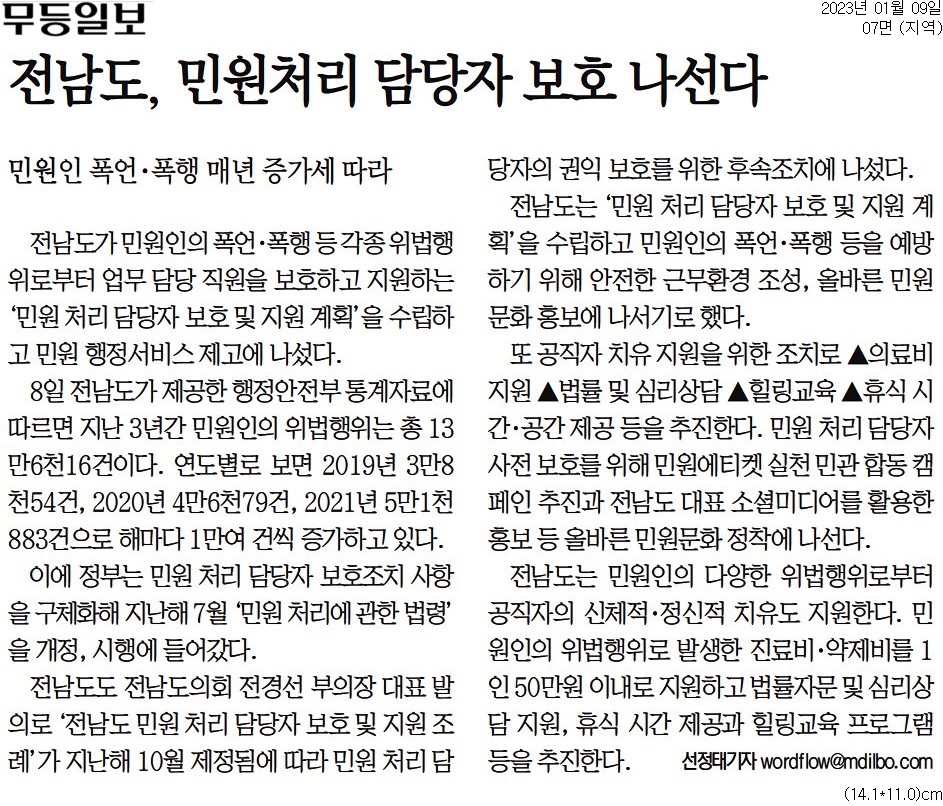 무등일보

2023년 01월 09일
07면 (지역)

전남도, 민원처리 담당자 보호 나선다

민원인 폭언·폭행 매년 증가세 따라

전남도가 민원인의 폭언·폭행 등 각종 위법행위로부터 업무 담당 직원을 보호하고 지원하는 '민원 처리 담당자 보호 및 지원 계획'을 수립하고 민원 행정서비스 제고에 나섰다.

8일 전남도가 제공한 행정안전부 통계자료에 따르면 지난 3년간 민원인의 위법행위는 총 13만6천16건이다. 연도별로 보면 2019년 3만8천54건, 2020년 4만6천79건, 2021년 5만1천883건으로 해마다 1만여 건씩 증가하고 있다.

이에 정부는 민원 처리 담당자 보호조치 사항을 구체화해 지난해 7월 '민원 처리에 관한 법령'을 개정, 시행에 들어갔다.

전남도도 전남도의회 전경선 부의장 대표 발의로 '전남도 민원 처리 담당자 보호 및 지원 조례'가 지난해 10월 제정됨에 따라 민원 처리 담당자의 권익 보호를 위한 후속조치에 나섰다.

전남도는 '민원 처리 담당자 보호 및 지원 계획'을 수립하고 민원인의 폭언·폭행 등을 예방하기 위해 안전한 근무환경 조성, 올바른 민원문화 홍보에 나서기로 했다.

또 공직자 치유 지원을 위한 조치로 ▲의료비 지원 ▲법률 및 심리상담 ▲힐링교육 ▲휴식 시간·공간 제공 등을 추진한다. 민원 처리 담당자 사전 보호를 위해 민원에티켓 실천 민관 합동 캠페인 추진과 전남도 대표 소셜미디어를 활용한 홍보 등 올바른 민원문화 정착에 나선다.

전남도는 민원인의 다양한 위법행위로부터 공직자의 신체적·정신적 치유도 지원한다. 민원인의 위법행위로 발생한 진료비·약제비를 1인 50만원 이내로 지원하고 법률자문 및 심리상담 지원, 휴식 시간 제공과 힐링교육 프로그램 등을 추진한다. 선정태기자 wordflow@mdilbo.com

(14.1*11.0)cm